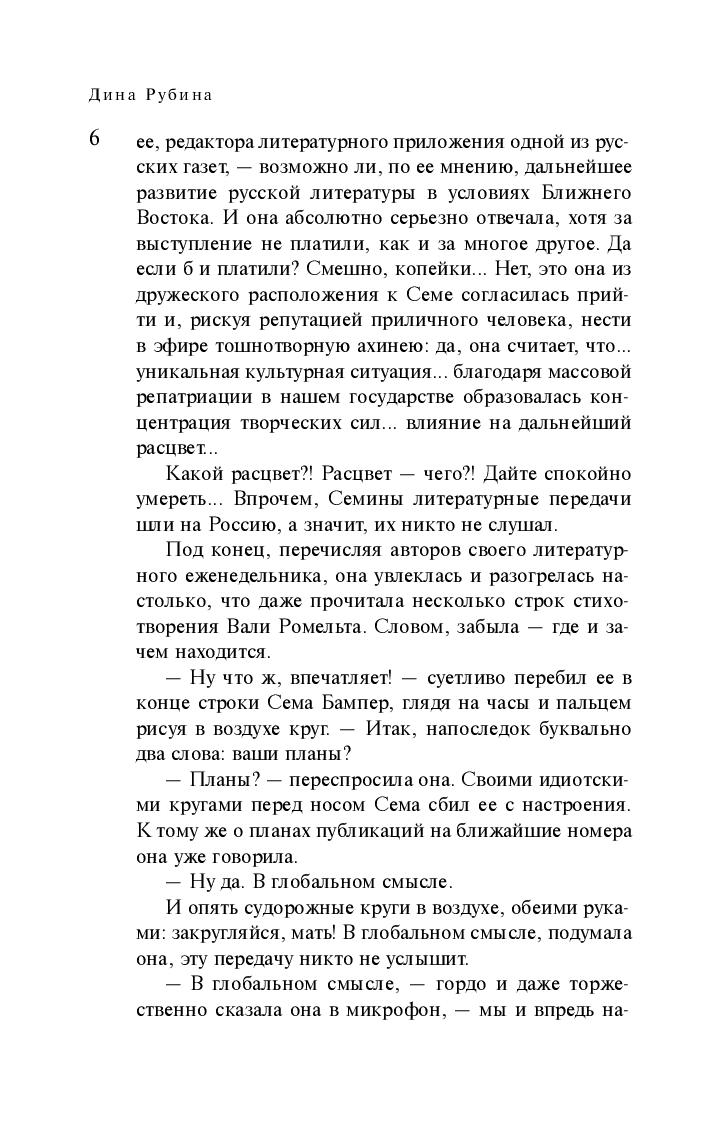 Дина Рубина

6

ее, редактора литературного приложения одной из русских газет, — возможно ли, по ее мнению, дальнейшее развитие русской литературы в условиях Ближнего Востока. И она абсолютно серьезно отвечала, хотя за выступление не платили, как и за многое другое. Да если б и платили? Смешно, копейки... Нет, это она из дружеского расположения к Семе согласилась прийти и, рискуя репутацией приличного человека, нести в эфире тошнотворную ахинею: да, она считает, что... уникальная культурная ситуация... благодаря массовой репатриации в нашем государстве образовалась концентрация творческих сил... влияние на дальнейший расцвет...

Какой расцвет?! Расцвет — чего?! Дайте спокойно умереть... Впрочем, Семины литературные передачи шли на Россию, а значит, их никто не слушал.

Под конец, перечисляя авторов своего литературного еженедельника, она увлеклась и разогрелась настолько, что даже прочитала несколько строк стихотворения Вали Ромельта. Словом, забыла — где и зачем находится.

— Ну что ж, впечатляет! — суетливо перебил ее в конце строки Сема Бампер, глядя на часы и пальцем рисуя в воздухе круг. — Итак, напоследок буквально два слова: ваши планы?

— Планы? — переспросила она. Своими идиотскими кругами перед носом Сема сбил ее с настроения. К тому же о планах публикаций на ближайшие номера она уже говорила.

— Ну да. В глобальном смысле.

И опять судорожные круги в воздухе, обеими руками: закругляйся, мать! В глобальном смысле, подумала она, эту передачу никто не услышит.

— В глобальном смысле, — гордо и даже торжественно сказала она в микрофон, — мы и впредь на-